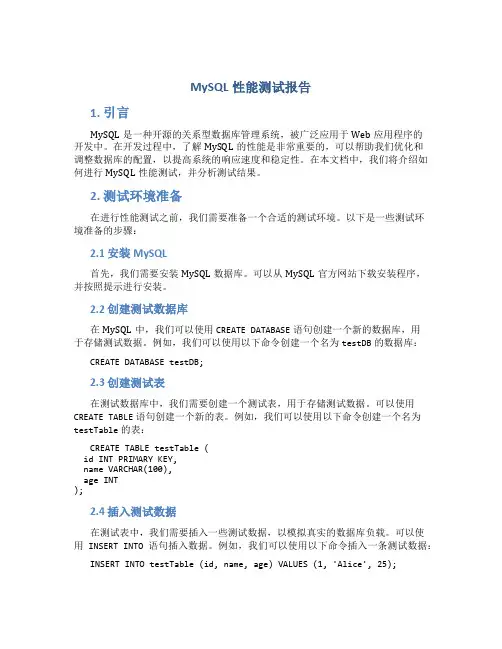 MySQL 性能测试报告

1. 引言

MySQL 是一种开源的关系型数据库管理系统，被广泛应用于 Web 应用程序的开发中。在开发过程中，了解 MySQL 的性能是非常重要的，可以帮助我们优化和调整数据库的配置，以提高系统的响应速度和稳定性。在本文档中，我们将介绍如何进行 MySQL 性能测试，并分析测试结果。

2. 测试环境准备

在进行性能测试之前，我们需要准备一个合适的测试环境。以下是一些测试环境准备的步骤：

2.1 安装 MySQL

首先，我们需要安装 MySQL 数据库。可以从 MySQL 官方网站下载安装程序，并按照提示进行安装。

2.2 创建测试数据库

在 MySQL 中，我们可以使用 CREATE DATABASE 语句创建一个新的数据库，用于存储测试数据。例如，我们可以使用以下命令创建一个名为 testDB 的数据库：

CREATE DATABASE testDB;

2.3 创建测试表

在测试数据库中，我们需要创建一个测试表，用于存储测试数据。可以使用 CREATE TABLE 语句创建一个新的表。例如，我们可以使用以下命令创建一个名为 testTable 的表：

CREATE TABLE testTable (
  id INT PRIMARY KEY,
  name VARCHAR(100),
  age INT
);

2.4 插入测试数据

在测试表中，我们需要插入一些测试数据，以模拟真实的数据库负载。可以使用 INSERT INTO 语句插入数据。例如，我们可以使用以下命令插入一条测试数据：

INSERT INTO testTable (id, name, age) VALUES (1, 'Alice', 25);